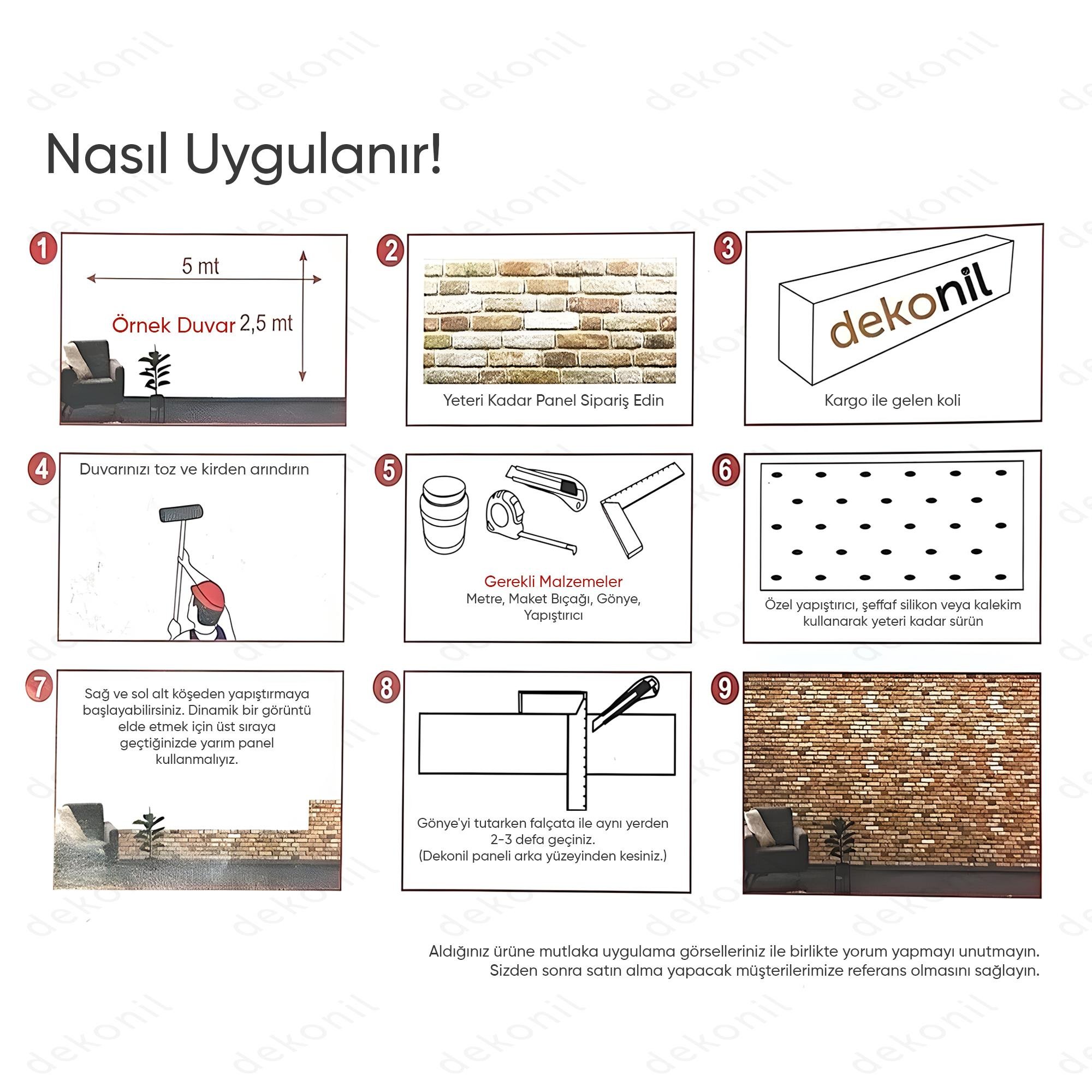 Nasıl Uygulanır!

1
5 mt
Örnek Duvar 2,5 mt

2
Yeteri Kadar Panel Sipariş Edin

3
dekonil
Kargo ile gelen koli

4
Duvarınızı toz ve kirden arındırın

5
Gerekli Malzemeler
Metre, Maket Bıçağı, Gönye, Yapıştırıcı

6
Özel yapıştırıcı, şeffaf silikon veya kalekim kullanarak yeteri kadar sürün

7
Sağ ve sol alt köşeden yapıştırmaya başlayabilirsiniz. Dinamik bir görüntü elde etmek için üst sıraya geçtiğinizde yarım panel kullanmalıyız.

8
Gönye'yi tutarken falçata ile aynı yerden 2-3 defa geçiniz.
(Dekonil paneli arka yüzeyinden kesiniz.)

9

Aldığınız ürüne mutlaka uygulama görselleriniz ile birlikte yorum yapmayı unutmayın.
Sizden sonra satın alma yapacak müşterilerimize referans olmasını sağlayın.

dekonil